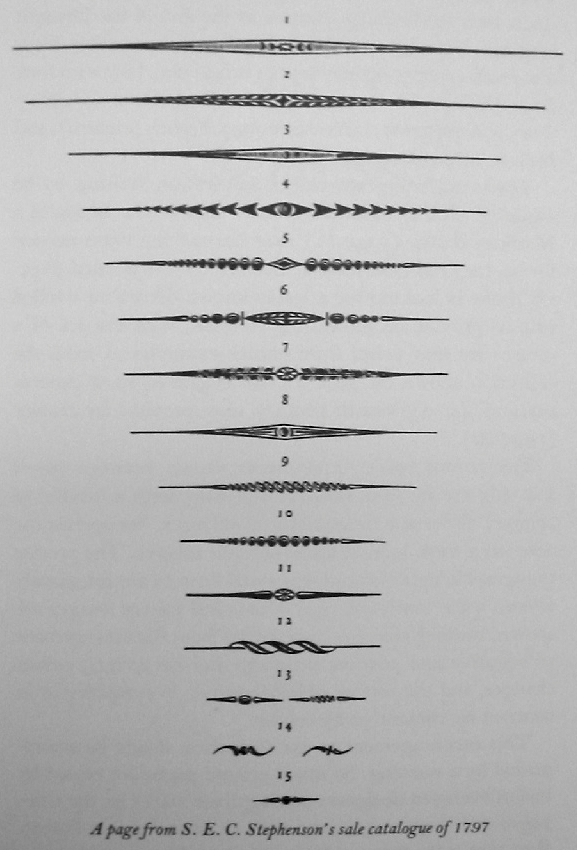 1

2

3

4

5

6

7

8

9

10

11

12

13

14

15

A page from S. E. C. Stephenson's sale catalogue of 1797